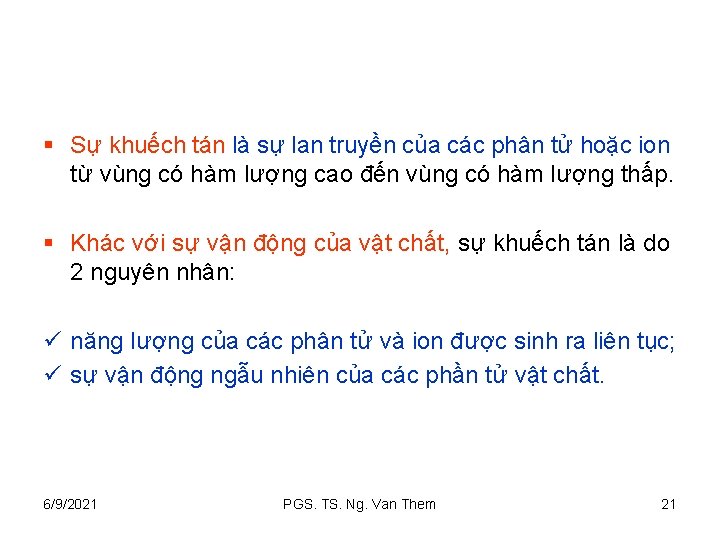 ▪ Sự khuếch tán là sự lan truyền của các phân tử hoặc ion từ vùng có hàm lượng cao đến vùng có hàm lượng thấp.

▪ Khác với sự vận động của vật chất, sự khuếch tán là do 2 nguyên nhân:

✓ năng lượng của các phân tử và ion được sinh ra liên tục;
✓ sự vận động ngẫu nhiên của các phần tử vật chất.

6/9/2021

PGS. TS. Ng. Van Them

21